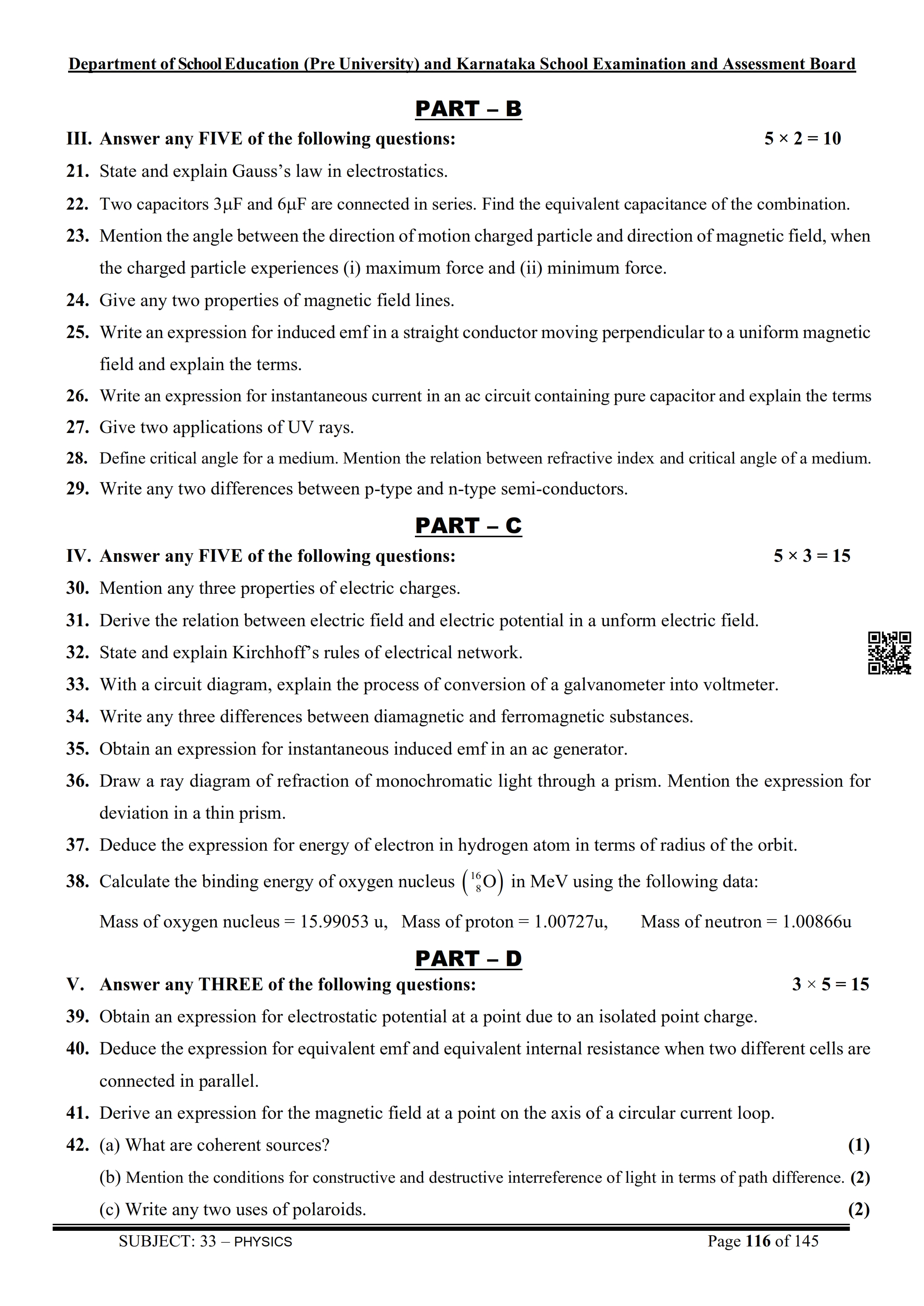 Department of School Education (Pre University) and Karnataka School Examination and Assessment Board

PART – B

III. Answer any FIVE of the following questions: $5 \times 2 = 10$

21. State and explain Gauss's law in electrostatics.

22. Two capacitors 3μF and 6μF are connected in series. Find the equivalent capacitance of the combination.

23. Mention the angle between the direction of motion charged particle and direction of magnetic field, when the charged particle experiences (i) maximum force and (ii) minimum force.

24. Give any two properties of magnetic field lines.

25. Write an expression for induced emf in a straight conductor moving perpendicular to a uniform magnetic field and explain the terms.

26. Write an expression for instantaneous current in an ac circuit containing pure capacitor and explain the terms

27. Give two applications of UV rays.

28. Define critical angle for a medium. Mention the relation between refractive index and critical angle of a medium.

29. Write any two differences between p-type and n-type semi-conductors.

PART – C

IV. Answer any FIVE of the following questions: $5 \times 3 = 15$

30. Mention any three properties of electric charges.

31. Derive the relation between electric field and electric potential in a unform electric field.

32. State and explain Kirchhoff's rules of electrical network.

33. With a circuit diagram, explain the process of conversion of a galvanometer into voltmeter.

34. Write any three differences between diamagnetic and ferromagnetic substances.

35. Obtain an expression for instantaneous induced emf in an ac generator.

36. Draw a ray diagram of refraction of monochromatic light through a prism. Mention the expression for deviation in a thin prism.

37. Deduce the expression for energy of electron in hydrogen atom in terms of radius of the orbit.

38. Calculate the binding energy of oxygen nucleus $\left({}^{16}_{8}O\right)$ in MeV using the following data:

Mass of oxygen nucleus = 15.99053 u, Mass of proton = 1.00727u, Mass of neutron = 1.00866u

PART – D

V. Answer any THREE of the following questions: $3 \times 5 = 15$

39. Obtain an expression for electrostatic potential at a point due to an isolated point charge.

40. Deduce the expression for equivalent emf and equivalent internal resistance when two different cells are connected in parallel.

41. Derive an expression for the magnetic field at a point on the axis of a circular current loop.

42. (a) What are coherent sources? (1)

(b) Mention the conditions for constructive and destructive interreference of light in terms of path difference. (2)

(c) Write any two uses of polaroids. (2)

SUBJECT: 33 – PHYSICS Page 116 of 145